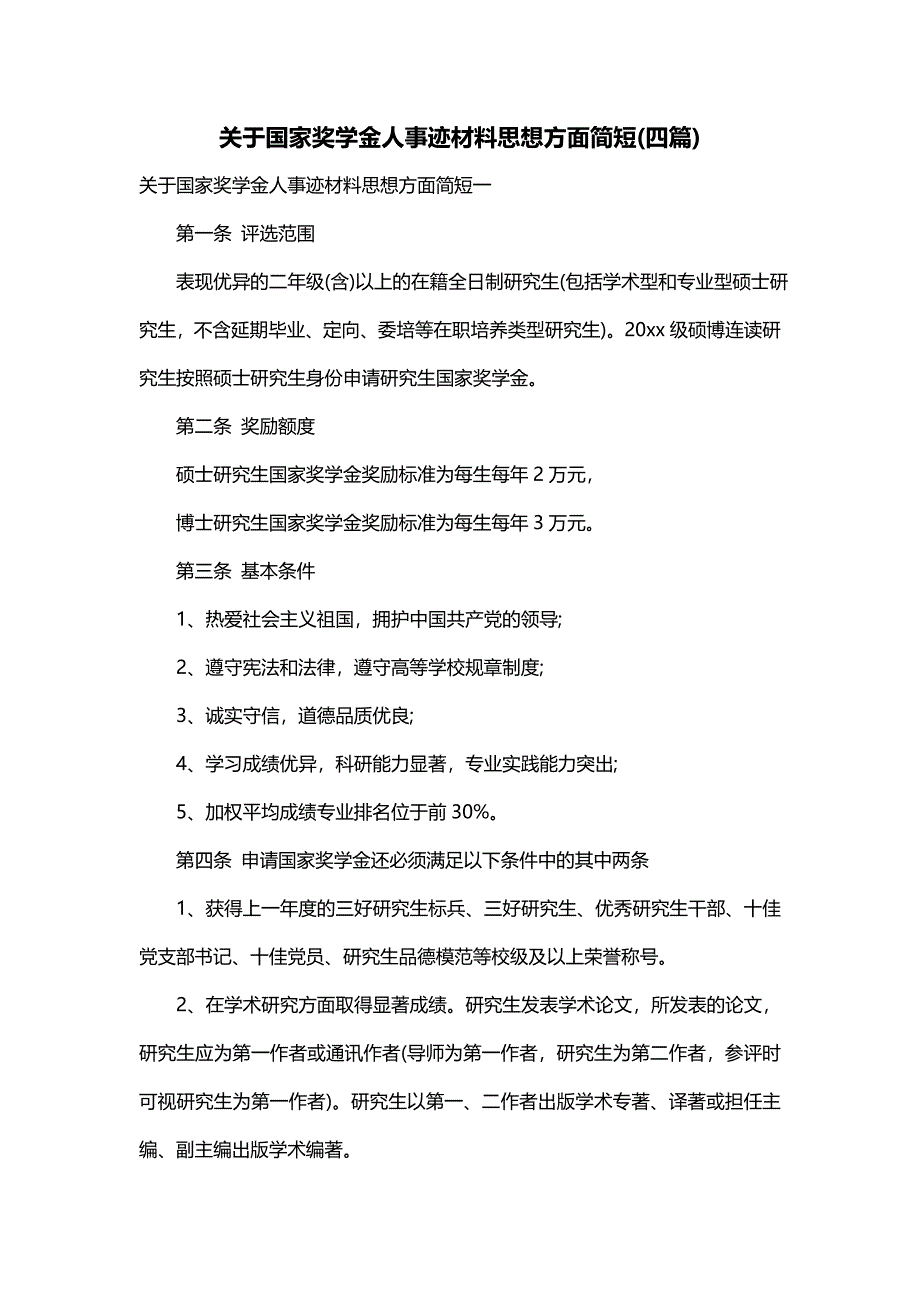 关于国家奖学金人事迹材料思想方面简短(四篇)

关于国家奖学金人事迹材料思想方面简短一

第一条 评选范围

表现优异的二年级(含)以上的在籍全日制研究生(包括学术型和专业型硕士研究生，不含延期毕业、定向、委培等在职培养类型研究生)。20xx 级硕博连读研究生按照硕士研究生身份申请研究生国家奖学金。

第二条 奖励额度

硕士研究生国家奖学金奖励标准为每生每年 2 万元，

博士研究生国家奖学金奖励标准为每生每年 3 万元。

第三条 基本条件

1、热爱社会主义祖国，拥护中国共产党的领导;

2、遵守宪法和法律，遵守高等学校规章制度;

3、诚实守信，道德品质优良;

4、学习成绩优异，科研能力显著，专业实践能力突出;

5、加权平均成绩专业排名位于前 30%。

第四条 申请国家奖学金还必须满足以下条件中的其中两条

1、获得上一年度的三好研究生标兵、三好研究生、优秀研究生干部、十佳党支部书记、十佳党员、研究生品德模范等校级及以上荣誉称号。

2、在学术研究方面取得显著成绩。研究生发表学术论文，所发表的论文，研究生应为第一作者或通讯作者(导师为第一作者，研究生为第二作者，参评时可视研究生为第一作者)。研究生以第一、二作者出版学术专著、译著或担任主编、副主编出版学术编著。